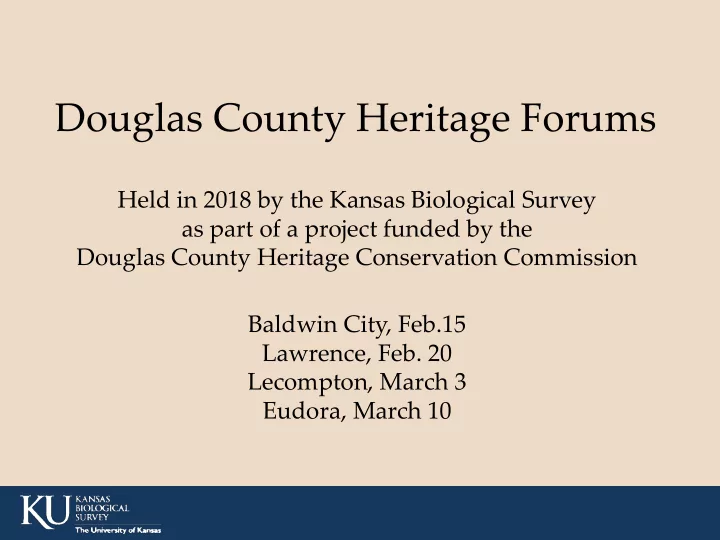 Douglas County Heritage Forums

Held in 2018 by the Kansas Biological Survey as part of a project funded by the Douglas County Heritage Conservation Commission

Baldwin City, Feb.15
Lawrence, Feb. 20
Lecompton, March 3
Eudora, March 10

KU KANSAS BIOLOGICAL SURVEY
The University of Kansas